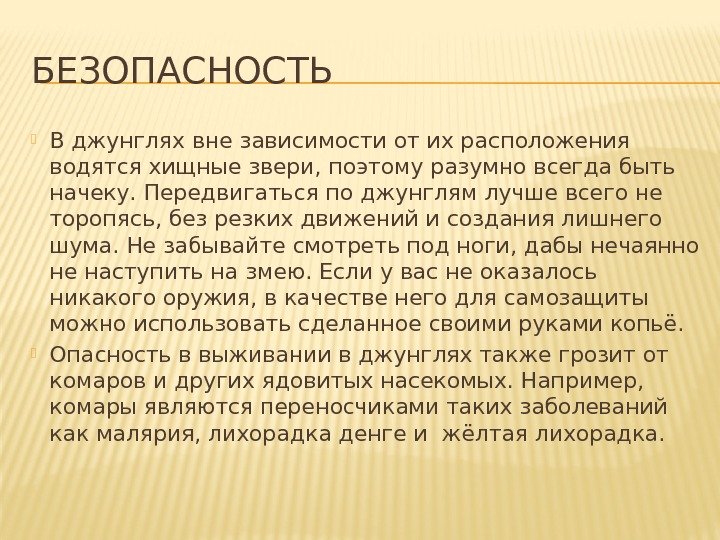 БЕЗОПАСНОСТЬ

В джунглях вне зависимости от их расположения водятся хищные звери, поэтому разумно всегда быть начеку. Передвигаться по джунглям лучше всего не торопясь, без резких движений и создания лишнего шума. Не забывайте смотреть под ноги, дабы нечаянно не наступить на змею. Если у вас не оказалось никакого оружия, в качестве него для самозащиты можно использовать сделанное своими руками копьё.

Опасность в выживании в джунглях также грозит от комаров и других ядовитых насекомых. Например, комары являются переносчиками таких заболеваний как малярия, лихорадка денге и жёлтая лихорадка.